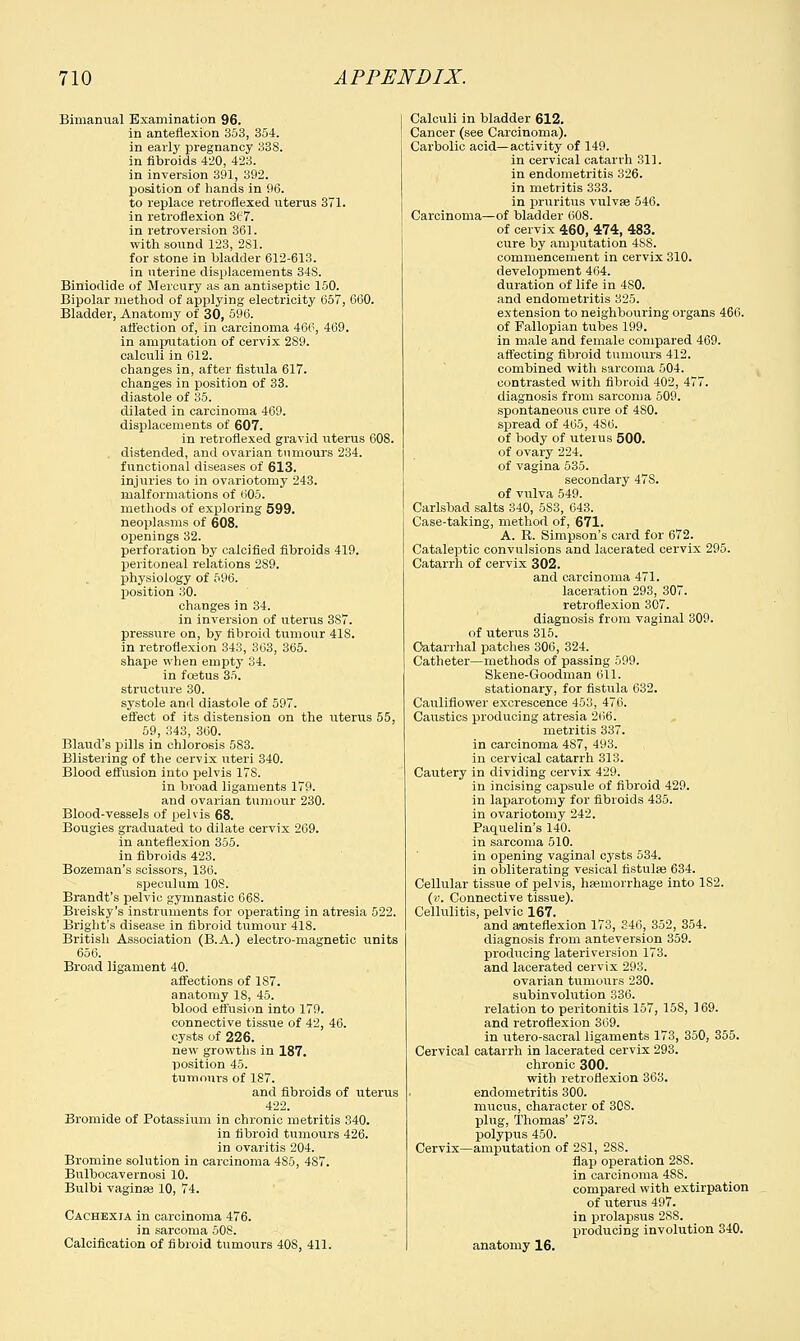 710 APPENDIX.

Bimanual Examination 96.
in anteflexion 353, 354.
in early pregnancy 338.
in fibroids 420, 423.
in inversion 391, 392.
position of hands in 96.
to replace retroflexed uterus 371.
in retroflexion 367.
in retroversion 361.
with sound 123, 281.
for stone in bladder 612-613.
in uterine displacements 348.
Biniodide of Mercury as an antiseptic 150.
Bipolar method of applying electricity 657, 660.
Bladder, Anatomy of 30, 596.
affection of, in carcinoma 466, 469.
in amputation of cervix 289.
calculi in 612.
changes in, after fistula 617.
changes in position of 33.
diastole of 35.
dilated in carcinoma 469.
displacements of 607.
in retroflexed gravid uterus 608.
distended, and ovarian tumours 234.
functional diseases of 613.
injuries to in ovariotomy 243.
malformations of 605.
methods of exploring 599.
neoplasms of 608.
openings 32.
perforation by calcified fibroids 419.
peritoneal relations 289.
physiology of 596.
position 30.
changes in 34.
in inversion of uterus 387.
pressure on, by fibroid tumour 418.
in retroflexion 343, 363, 365.
shape when empty 34.
in fœtus 35.
structure 30.
systole and diastole of 597.
effect of its distension on the uterus 55, 59, 343, 360.
Blaud's pills in chlorosis 583.
Blistering of the cervix uteri 340.
Blood effusion into pelvis 178.
in broad ligaments 179.
and ovarian tumour 230.
Blood-vessels of pelvis 68.
Bougies graduated to dilate cervix 269.
in anteflexion 355.
in fibroids 423.
Bozeman's scissors, 136.
speculum 108.
Brandt's pelvic gymnastic 668.
Breisky's instruments for operating in atresia 522.
Bright's disease in fibroid tumour 418.
British Association (B.A.) electro-magnetic units 656.
Broad ligament 40.
affections of 187.
anatomy 18, 45.
blood effusion into 179.
connective tissue of 42, 46.
cysts of 226.
new growths in 187.
position 45.
tumours of 187.
and fibroids of uterus 422.
Bromide of Potassium in chronic metritis 340.
in fibroid tumours 426.
in ovaritis 204.
Bromine solution in carcinoma 485, 487.
Bulbocavernosi 10.
Bulbi vaginæ 10, 74.

Cachexia in carcinoma 476.
in sarcoma 508.
Calcification of fibroid tumours 408, 411.

Calculi in bladder 612.
Cancer (see Carcinoma).
Carbolic acid—activity of 149.
in cervical catarrh 311.
in endometritis 326.
in metritis 333.
in pruritus vulvæ 546.
Carcinoma—of bladder 608.
of cervix 460, 474, 483.
cure by amputation 488.
commencement in cervix 310.
development 464.
duration of life in 480.
and endometritis 325.
extension to neighbouring organs 466.
of Fallopian tubes 199.
in male and female compared 469.
affecting fibroid tumours 412.
combined with sarcoma 504.
contrasted with fibroid 402, 477.
diagnosis from sarcoma 509.
spontaneous cure of 480.
spread of 465, 486.
of body of uterus 500.
of ovary 224.
of vagina 535.
secondary 478.
of vulva 549.
Carlsbad salts 340, 583, 643.
Case-taking, method of, 671.
A. R. Simpson's card for 672.
Cataleptic convulsions and lacerated cervix 295.
Catarrh of cervix 302.
and carcinoma 471.
laceration 293, 307.
retroflexion 307.
diagnosis from vaginal 309.
of uterus 315.
Catarrhal patches 306, 324.
Catheter—methods of passing 599.
Skene-Goodman 611.
stationary, for fistula 632.
Cauliflower excrescence 453, 476.
Caustics producing atresia 266.
metritis 337.
in carcinoma 487, 493.
in cervical catarrh 313.
Cautery in dividing cervix 429.
in incising capsule of fibroid 429.
in laparotomy for fibroids 435.
in ovariotomy 242.
Paquelin's 140.
in sarcoma 510.
in opening vaginal cysts 534.
in obliterating vesical fistulæ 634.
Cellular tissue of pelvis, hæmorrhage into 182.
(v. Connective tissue).
Cellulitis, pelvic 167.
and anteflexion 173, 346, 352, 354.
diagnosis from anteversion 359.
producing lateriversion 173.
and lacerated cervix 293.
ovarian tumours 230.
subinvolution 336.
relation to peritonitis 157, 158, 169.
and retroflexion 369.
in utero-sacral ligaments 173, 350, 355.
Cervical catarrh in lacerated cervix 293.
chronic 300.
with retroflexion 363.
endometritis 300.
mucus, character of 308.
plug, Thomas' 273.
polypus 450.
Cervix—amputation of 281, 288.
flap operation 288.
in carcinoma 488.
compared with extirpation of uterus 497.
in prolapsus 288.
producing involution 340.
anatomy 16.